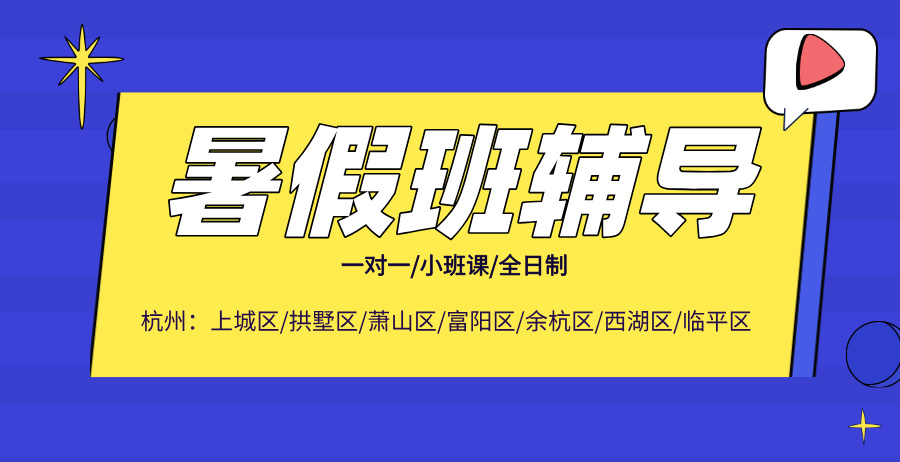 暑假班辅导

一对一/小班课/全日制

杭州：上城区/拱墅区/萧山区/富阳区/余杭区/西湖区/临平区